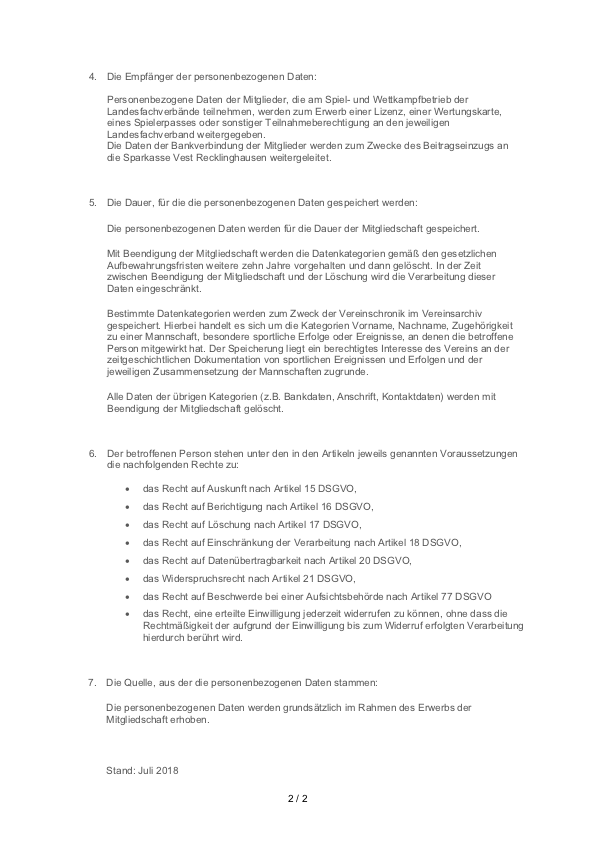 4. Die Empfänger der personenbezogenen Daten:

Personenbezogene Daten der Mitglieder, die am Spiel- und Wettkampfbetrieb der Landesfachverbände teilnehmen, werden zum Erwerb einer Lizenz, einer Wertungskarte, eines Spielerpasses oder sonstiger Teilnahmeberechtigung an den jeweiligen Landesfachverband weitergegeben.
Die Daten der Bankverbindung der Mitglieder werden zum Zwecke des Beitragseinzugs an die Sparkasse Vest Recklinghausen weitergeleitet.

5. Die Dauer, für die die personenbezogenen Daten gespeichert werden:

Die personenbezogenen Daten werden für die Dauer der Mitgliedschaft gespeichert.

Mit Beendigung der Mitgliedschaft werden die Datenkategorien gemäß den gesetzlichen Aufbewahrungsfristen weitere zehn Jahre vorgehalten und dann gelöscht. In der Zeit zwischen Beendigung der Mitgliedschaft und der Löschung wird die Verarbeitung dieser Daten eingeschränkt.

Bestimmte Datenkategorien werden zum Zweck der Vereinschronik im Vereinsarchiv gespeichert. Hierbei handelt es sich um die Kategorien Vorname, Nachname, Zugehörigkeit zu einer Mannschaft, besondere sportliche Erfolge oder Ereignisse, an denen die betroffene Person mitgewirkt hat. Der Speicherung liegt ein berechtigtes Interesse des Vereins an der zeitgeschichtlichen Dokumentation von sportlichen Ereignissen und Erfolgen und der jeweiligen Zusammensetzung der Mannschaften zugrunde.

Alle Daten der übrigen Kategorien (z.B. Bankdaten, Anschrift, Kontaktdaten) werden mit Beendigung der Mitgliedschaft gelöscht.

6. Der betroffenen Person stehen unter den in den Artikeln jeweils genannten Voraussetzungen die nachfolgenden Rechte zu:

• das Recht auf Auskunft nach Artikel 15 DSGVO,
• das Recht auf Berichtigung nach Artikel 16 DSGVO,
• das Recht auf Löschung nach Artikel 17 DSGVO,
• das Recht auf Einschränkung der Verarbeitung nach Artikel 18 DSGVO,
• das Recht auf Datenübertragbarkeit nach Artikel 20 DSGVO,
• das Widerspruchsrecht nach Artikel 21 DSGVO,
• das Recht auf Beschwerde bei einer Aufsichtsbehörde nach Artikel 77 DSGVO
• das Recht, eine erteilte Einwilligung jederzeit widerrufen zu können, ohne dass die Rechtmäßigkeit der aufgrund der Einwilligung bis zum Widerruf erfolgten Verarbeitung hierdurch berührt wird.

7. Die Quelle, aus der die personenbezogenen Daten stammen:

Die personenbezogenen Daten werden grundsätzlich im Rahmen des Erwerbs der Mitgliedschaft erhoben.

Stand: Juli 2018

2 / 2